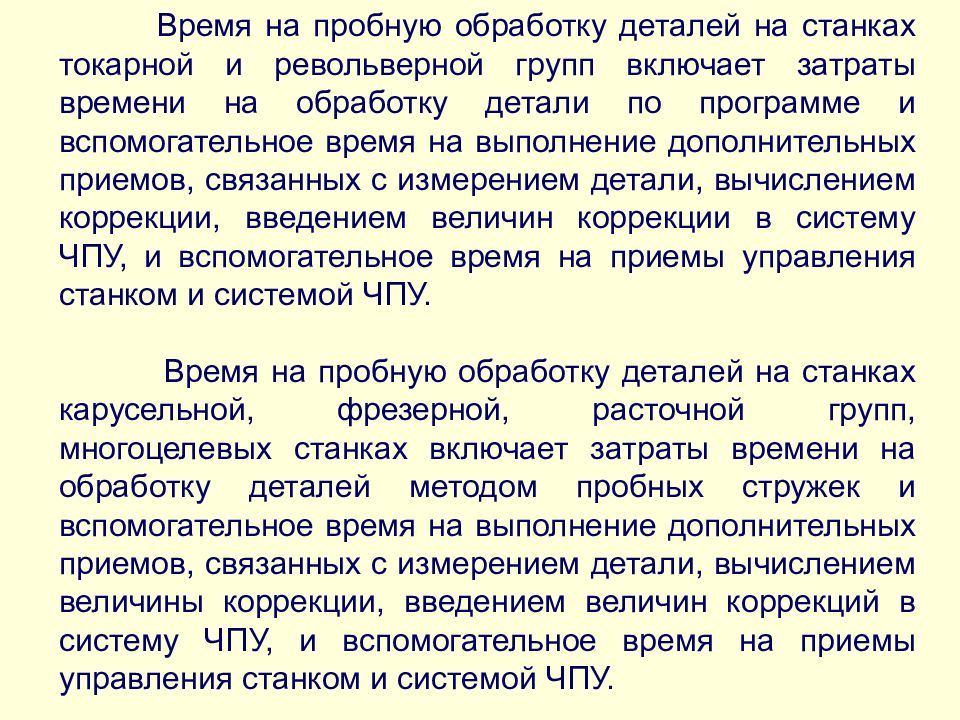 Время на пробную обработку деталей на станках токарной и револьверной групп включает затраты времени на обработку детали по программе и вспомогательное время на выполнение дополнительных приемов, связанных с измерением детали, вычислением коррекции, введением величин коррекции в систему ЧПУ, и вспомогательное время на приемы управления станком и системой ЧПУ.

Время на пробную обработку деталей на станках карусельной, фрезерной, расточной групп, многоцелевых станках включает затраты времени на обработку деталей методом пробных стружек и вспомогательное время на выполнение дополнительных приемов, связанных с измерением детали, вычислением величины коррекции, введением величин коррекций в систему ЧПУ, и вспомогательное время на приемы управления станком и системой ЧПУ.